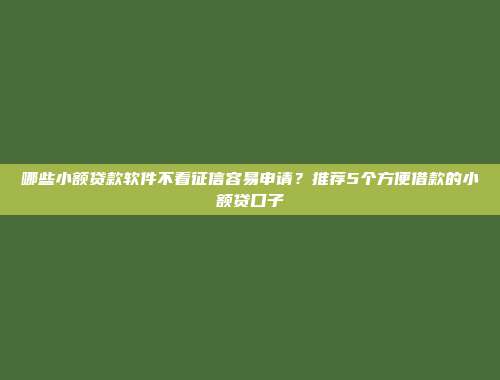 哪些小额贷款软件不看征信容易申请？推荐5个方便借款的小额贷口子